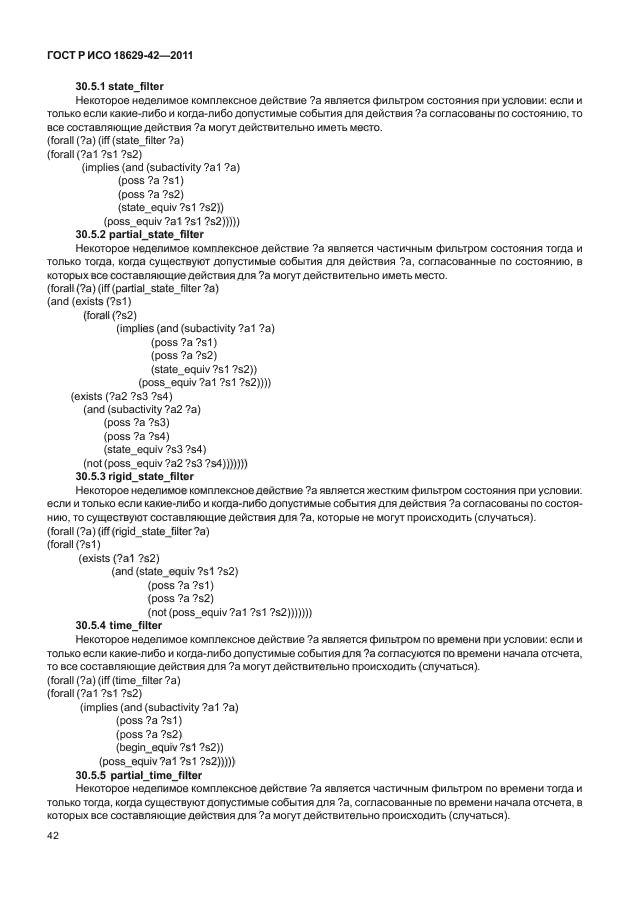 ГОСТ Р ИСО 18629-42—2011

30.5.1 state_filter

Некоторое неделимое комплексное действие ?a является фильтром состояния при условии: если и только если какие-либо и когда-либо допустимые события для действия ?a согласованы по состоянию, то все составляющие действия ?a могут действительно иметь место.

(forall (?a) (iff (state_filter ?a)
(forall (?a1 ?s1 ?s2)
(implies (and (subactivity ?a1 ?a)
(poss ?a ?s1)
(poss ?a ?s2)
(state_equiv ?s1 ?s2))
(poss_equiv ?a1 ?s1 ?s2)))))

30.5.2 partial_state_filter

Некоторое неделимое комплексное действие ?a является частичным фильтром состояния тогда и только тогда, когда существуют допустимые события для действия ?a, согласованные по состоянию, в которых все составляющие действия для ?a могут действительно иметь место.

(forall (?a) (iff (partial_state_filter ?a)
(and (exists (?s1)
(forall (?s2)
(implies (and (subactivity ?a1 ?a)
(poss ?a ?s1)
(poss ?a ?s2)
(state_equiv ?s1 ?s2))
(poss_equiv ?a1 ?s1 ?s2))))
(exists (?a2 ?s3 ?s4)
(and (subactivity ?a2 ?a)
(poss ?a ?s3)
(poss ?a ?s4)
(state_equiv ?s3 ?s4)
(not (poss_equiv ?a2 ?s3 ?s4)))))))

30.5.3 rigid_state_filter

Некоторое неделимое комплексное действие ?a является жестким фильтром состояния при условии: если и только если какие-либо и когда-либо допустимые события для действия ?a согласованы по состоянию, то существуют составляющие действия для ?a, которые не могут происходить (случаться).

(forall (?a) (iff (rigid_state_filter ?a)
(forall (?s1)
(exists (?a1 ?s2)
(and (state_equiv ?s1 ?s2)
(poss ?a ?s1)
(poss ?a ?s2)
(not (poss_equiv ?a1 ?s1 ?s2)))))))

30.5.4 time_filter

Некоторое неделимое комплексное действие ?a является фильтром по времени при условии: если и только если какие-либо и когда-либо допустимые события для ?a согласуются по времени начала отсчета, то все составляющие действия для ?a могут действительно происходить (случаться).

(forall (?a) (iff (time_filter ?a)
(forall (?a1 ?s1 ?s2)
(implies (and (subactivity ?a1 ?a)
(poss ?a ?s1)
(poss ?a ?s2)
(begin_equiv ?s1 ?s2))
(poss_equiv ?a1 ?s1 ?s2)))))

30.5.5 partial_time_filter

Некоторое неделимое комплексное действие ?a является частичным фильтром по времени тогда и только тогда, когда существуют допустимые события для ?a, согласованные по времени начала отсчета, в которых все составляющие действия для ?a могут действительно происходить (случаться).

42